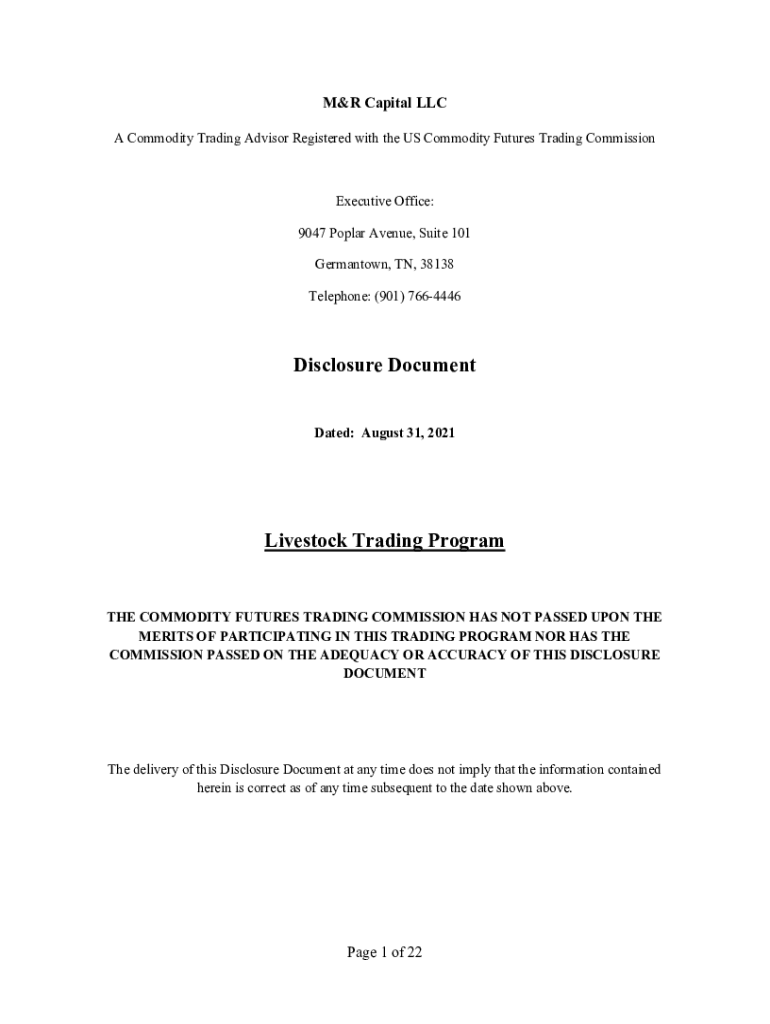 M&R Capital LLC

A Commodity Trading Advisor Registered with the US Commodity Futures Trading Commission

Executive Office:

9047 Poplar Avenue, Suite 101

Germantown, TN, 38138

Telephone: (901) 766-4446

Disclosure Document

Dated: August 31, 2021

Livestock Trading Program

THE COMMODITY FUTURES TRADING COMMISSION HAS NOT PASSED UPON THE MERITS OF PARTICIPATING IN THIS TRADING PROGRAM NOR HAS THE COMMISSION PASSED ON THE ADEQUACY OR ACCURACY OF THIS DISCLOSURE DOCUMENT

The delivery of this Disclosure Document at any time does not imply that the information contained herein is correct as of any time subsequent to the date shown above.

Page 1 of 22